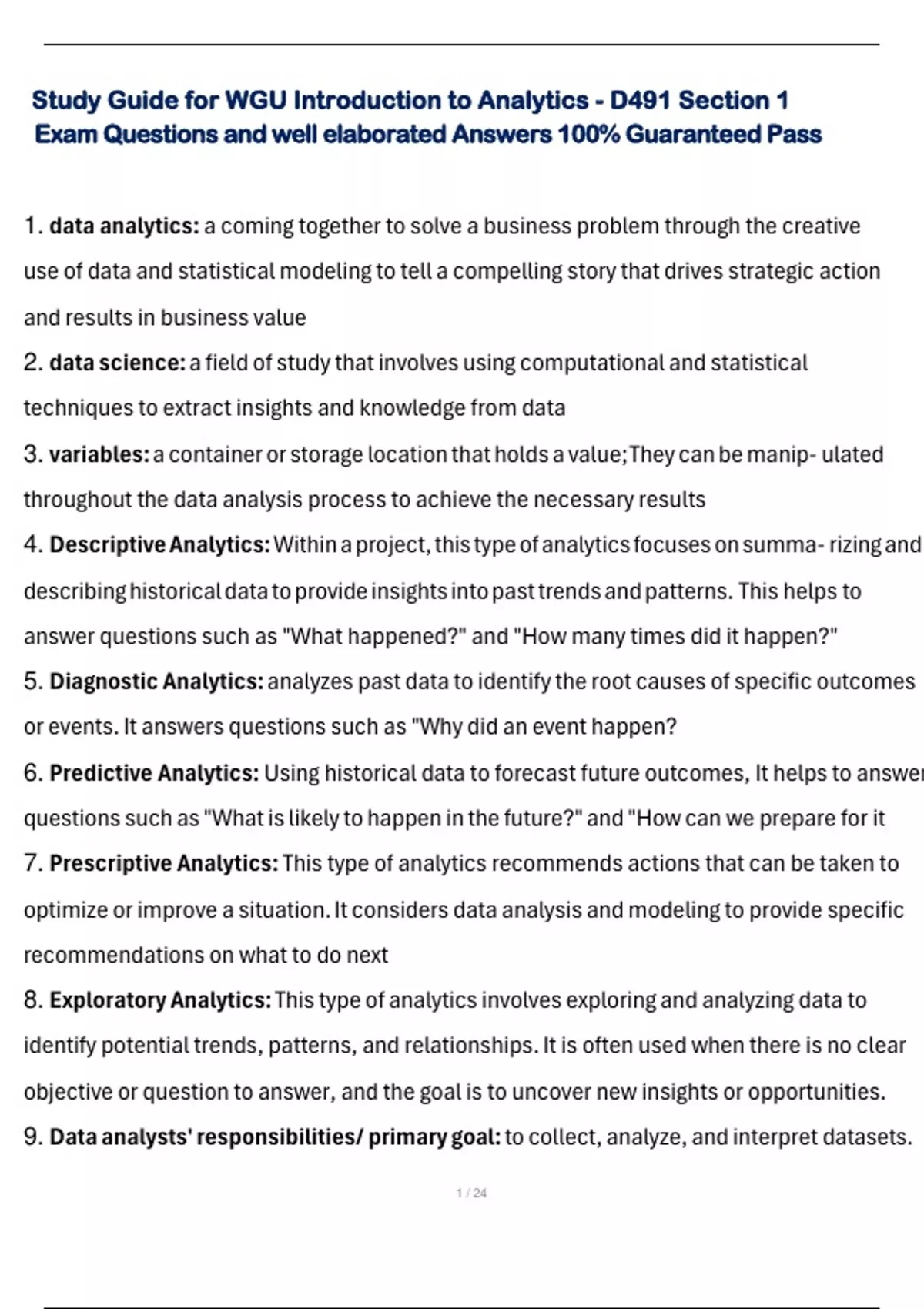 Study Guide for WGU Introduction to Analytics - D491 Section 1
Exam Questions and well elaborated Answers 100% Guaranteed Pass

1. data analytics: a coming together to solve a business problem through the creative use of data and statistical modeling to tell a compelling story that drives strategic action and results in business value

2. data science: a field of study that involves using computational and statistical techniques to extract insights and knowledge from data

3. variables: a container or storage location that holds a value;They can be manip- ulated throughout the data analysis process to achieve the necessary results

4. Descriptive Analytics: Within a project, this type of analytics focuses on summa- rizing and describing historical data to provide insights into past trends and patterns. This helps to answer questions such as "What happened?" and "How many times did it happen?"

5. Diagnostic Analytics: analyzes past data to identify the root causes of specific outcomes or events. It answers questions such as "Why did an event happen?

6. Predictive Analytics: Using historical data to forecast future outcomes, It helps to answer questions such as "What is likely to happen in the future?" and "How can we prepare for it

7. Prescriptive Analytics: This type of analytics recommends actions that can be taken to optimize or improve a situation. It considers data analysis and modeling to provide specific recommendations on what to do next

8. Exploratory Analytics: This type of analytics involves exploring and analyzing data to identify potential trends, patterns, and relationships. It is often used when there is no clear objective or question to answer, and the goal is to uncover new insights or opportunities.

9. Data analysts' responsibilities/ primary goal: to collect, analyze, and interpret datasets.

1 / 24